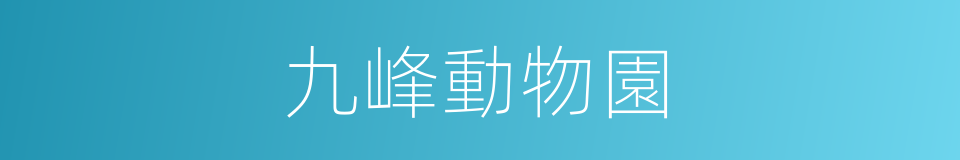 九峰動物園